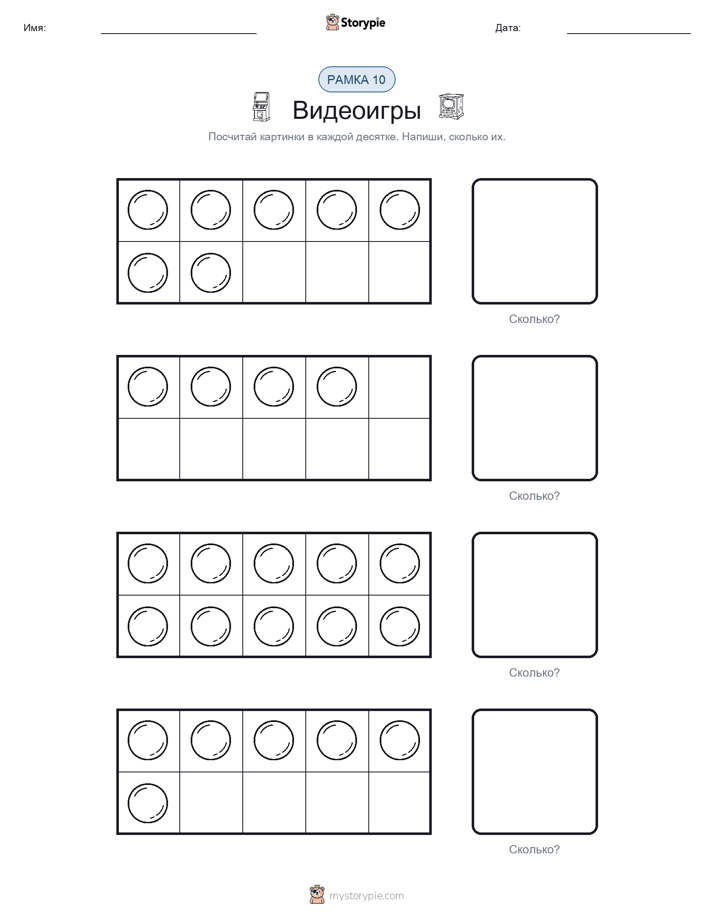 Имя: Storypie Дата:

РАМКА 10

Видеоигры

Посчитай картинки в каждой десятке. Напиши, сколько их.

Сколько?

Сколько?

Сколько?

Сколько?

mystorypie.com